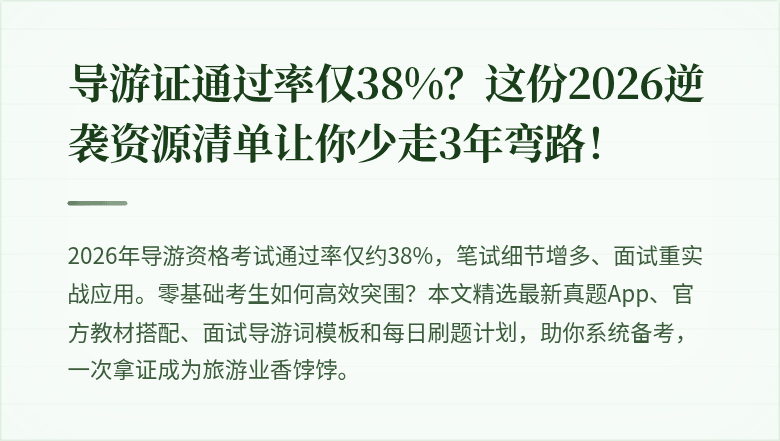 导游证通过率仅38%？这份2026逆袭资源清单让你少走3年弯路！

2026年导游资格考试通过率仅约38%，笔试细节增多、面试重实战应用。零基础考生如何高效突围？本文精选最新真题App、官方教材搭配、面试导游词模板和每日刷题计划，助你系统备考，一次拿证成为旅游业香饽饽。